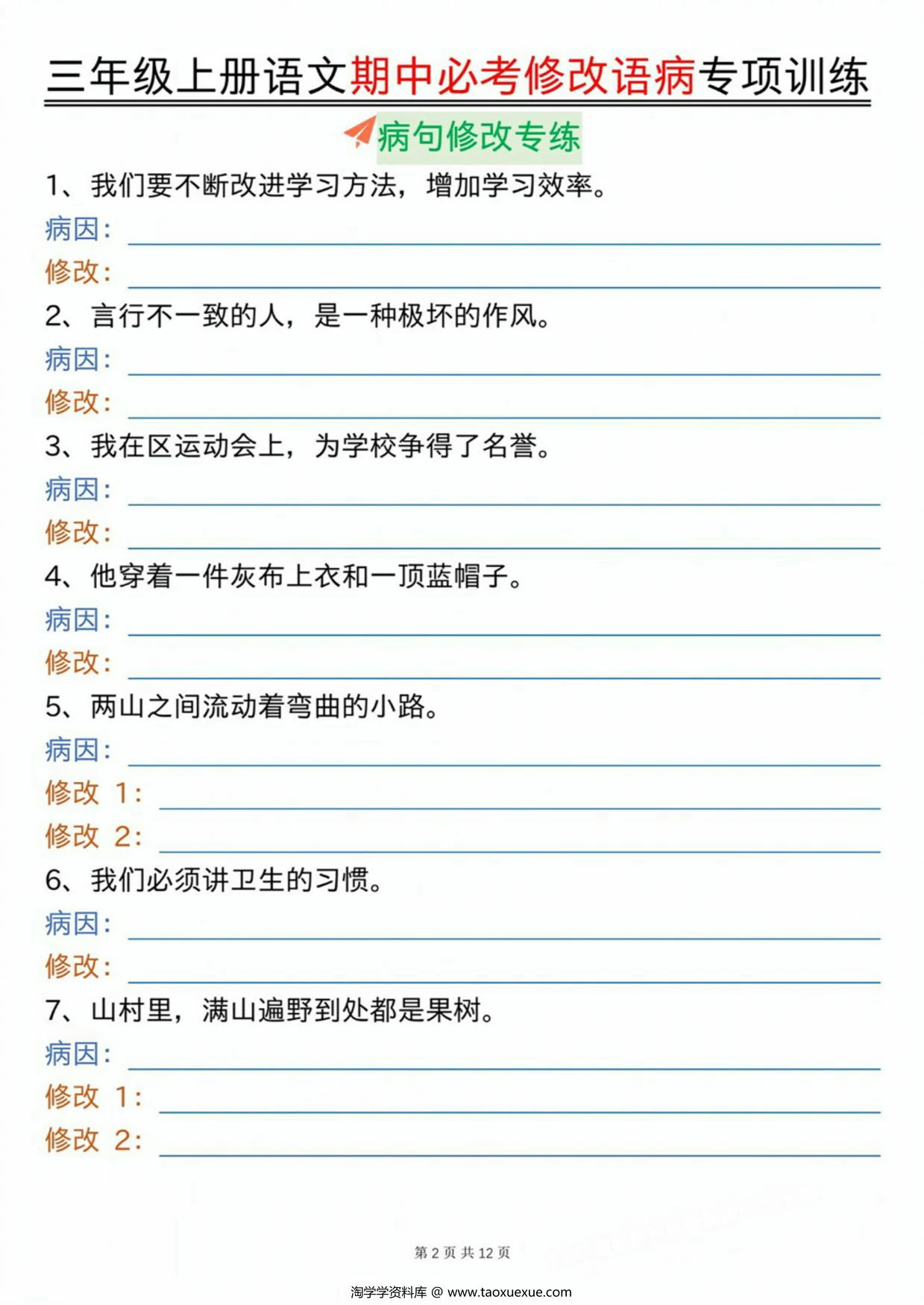 三年级上册语文期中必考修改语病专项训练

病句修改专练

1、我们要不断改进学习方法，增加学习效率。
病因：
修改：

2、言行不一致的人，是一种极坏的作风。
病因：
修改：

3、我在区运动会上，为学校争得了名誉。
病因：
修改：

4、他穿着一件灰布上衣和一顶蓝帽子。
病因：
修改：

5、两山之间流动着弯曲的小路。
病因：
修改 1：
修改 2：

6、我们必须讲卫生的习惯。
病因：
修改：

7、山村里，满山遍野到处都是果树。
病因：
修改 1：
修改 2：

第 2 页 共 12 页

淘学学资料库 @ www.taoxuexue.com